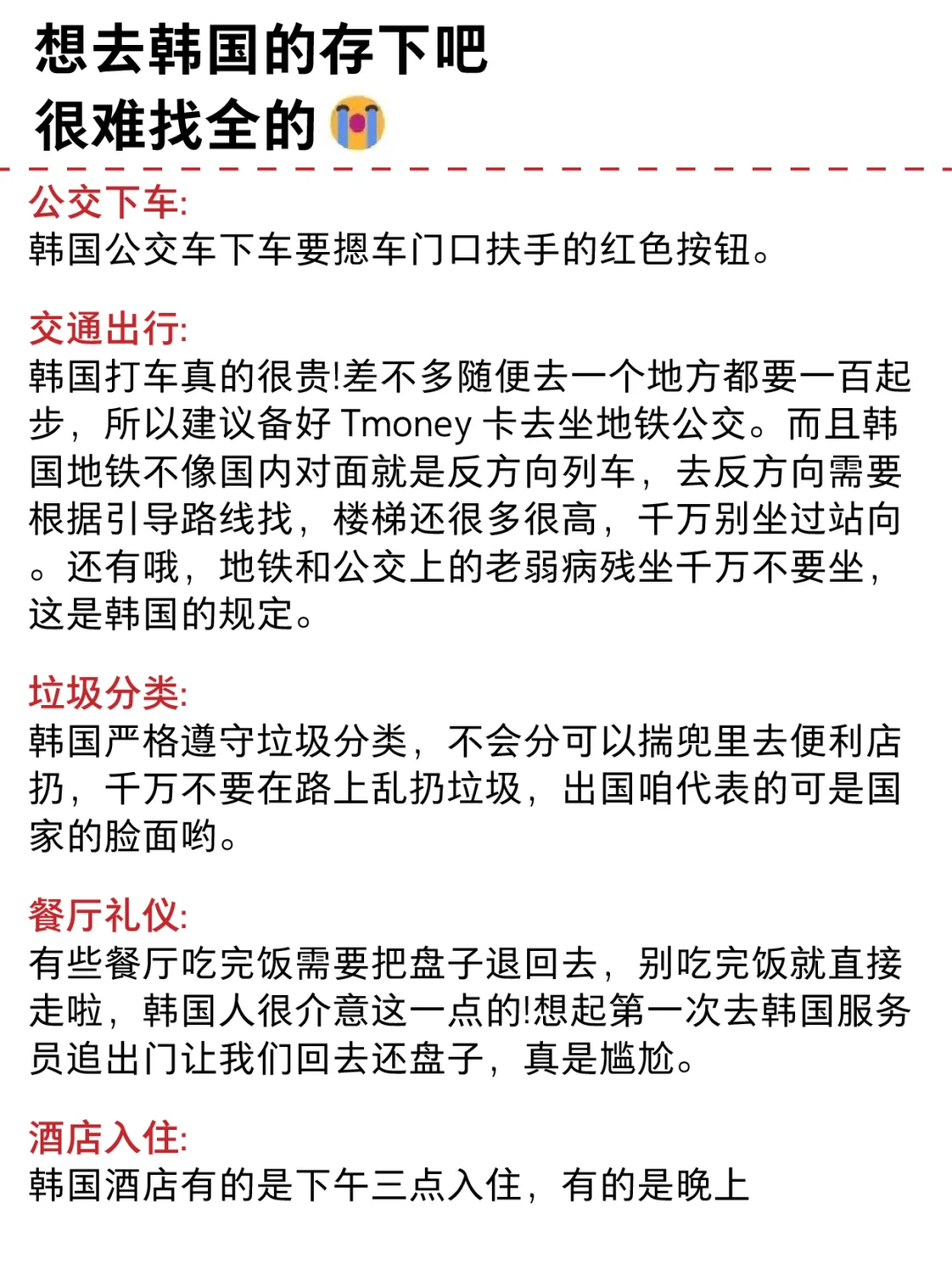 想去韩国的存下吧
很难找全的😭

公交下车:
韩国公交车下车要摁车门口扶手的红色按钮。

交通出行:
韩国打车真的很贵!差不多随便去一个地方都要一百起步，所以建议备好 Tmoney 卡去坐地铁公交。而且韩国地铁不像国内对面就是反方向列车，去反方向需要根据引导路线找，楼梯还很多很高，千万别坐过站向。还有哦，地铁和公交上的老弱病残坐千万不要坐，这是韩国的规定。

垃圾分类:
韩国严格遵守垃圾分类，不会分可以揣兜里去便利店扔，千万不要在路上乱扔垃圾，出国咱代表的可是国家的脸面哟。

餐厅礼仪:
有些餐厅吃完饭需要把盘子退回去，别吃完饭就直接走啦，韩国人很介意这一点的!想起第一次去韩国服务员追出门让我们回去还盘子，真是尴尬。

酒店入住:
韩国酒店有的是下午三点入住，有的是晚上